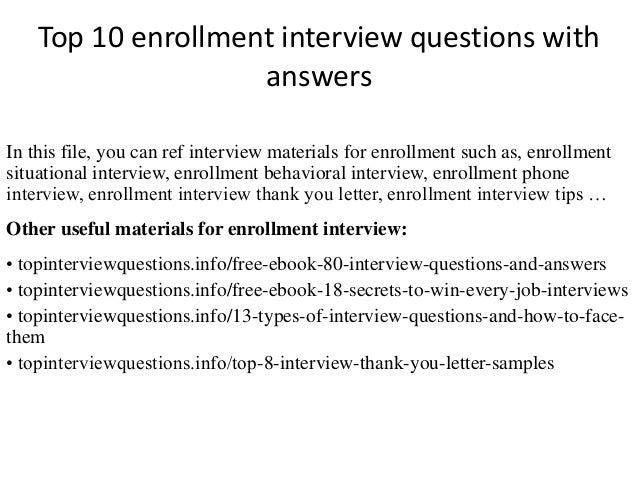 Top 10 enrollment interview questions with answers

In this file, you can ref interview materials for enrollment such as, enrollment situational interview, enrollment behavioral interview, enrollment phone interview, enrollment interview thank you letter, enrollment interview tips …

Other useful materials for enrollment interview:

• topinterviewquestions.info/free-ebook-80-interview-questions-and-answers
• topinterviewquestions.info/free-ebook-18-secrets-to-win-every-job-interviews
• topinterviewquestions.info/13-types-of-interview-questions-and-how-to-face-them
• topinterviewquestions.info/top-8-interview-thank-you-letter-samples